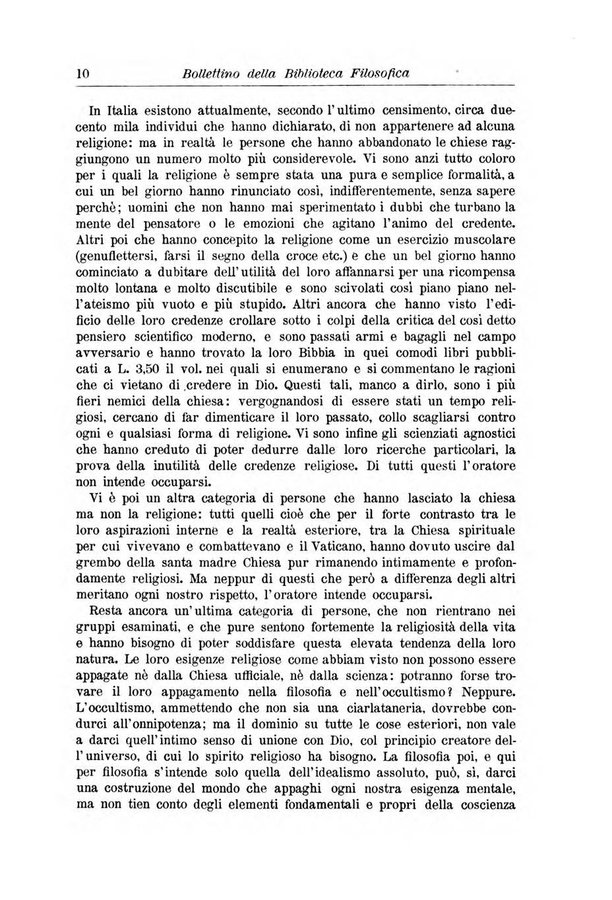 10 Bollettino della Biblioteca Filosofica

In Italia esistono attualmente, secondo l'ultimo censimento, circa duecento mila individui che hanno dichiarato, di non appartenere ad alcuna religione: ma in realtà le persone che hanno abbandonato le chiese raggiungono un numero molto più considerevole. Vi sono anzi tutto coloro per i quali la religione è sempre stata una pura e semplice formalità, a cui un bel giorno hanno rinunciato così, indifferentemente, senza sapere perchè; uomini che non hanno mai sperimentato i dubbi che turbano la mente del pensatore o le emozioni che agitano l'animo del credente. Altri poi che hanno concepito la religione come un esercizio muscolare (genuflettersi, farsi il segno della croce etc.) e che un bel giorno hanno cominciato a dubitare dell'utilità del loro affannarsi per una ricompensa molto lontana e molto discutibile e sono scivolati così piano piano nell'ateismo più vuoto e più stupido. Altri ancora che hanno visto l'edificio delle loro credenze crollare sotto i colpi della critica del così detto pensiero scientifico moderno, e sono passati armi e bagagli nel campo avversario e hanno trovato la loro Bibbia in quei comodi libri pubblicati a L. 3,50 il vol. nei quali si enumerano e si commentano le ragioni che ci vietano di credere in Dio. Questi tali, manco a dirlo, sono i più fieri nemici della chiesa: vergognandosi di essere stati un tempo religiosi, cercano di far dimenticare il loro passato, collo scagliarsi contro ogni e qualsiasi forma di religione. Vi sono infine gli scienziati agnostici che hanno creduto di poter dedurre dalle loro ricerche particolari, la prova della inutilità delle credenze religiose. Di tutti questi l'oratore non intende occuparsi.

Vi è poi un altra categoria di persone che hanno lasciato la chiesa ma non la religione: tutti quelli cioè che per il forte contrasto tra le loro aspirazioni interne e la realtà esteriore, tra la Chiesa spirituale per cui vivevano e combattevano e il Vaticano, hanno dovuto uscire dal grembo della santa madre Chiesa pur rimanendo intimamente e profondamente religiosi. Ma neppur di questi che però a differenza degli altri meritano ogni nostro rispetto, l'oratore intende occuparsi.

Resta ancora un'ultima categoria di persone, che non rientrano nei gruppi esaminati, e che pure sentono fortemente la religiosità della vita e hanno bisogno di poter soddisfare questa elevata tendenza della loro natura. Le loro esigenze religiose come abbiam visto non possono essere appagate nè dalla Chiesa ufficiale, nè dalla scienza: potranno forse trovare il loro appagamento nella filosofia e nell'occultismo? Neppure. L'occultismo, ammettendo che non sia una ciarlataneria, dovrebbe condurci all'onnipotenza; ma il dominio su tutte le cose esteriori, non vale a darci quell'intimo senso di unione con Dio, col principio creatore dell'universo, di cui lo spirito religioso ha bisogno. La filosofia poi, e qui per filosofia s'intende solo quella dell'idealismo assoluto, può, sì, darci una costruzione del mondo che appaghi ogni nostra esigenza mentale, ma non tien conto degli elementi fondamentali e propri della coscienza